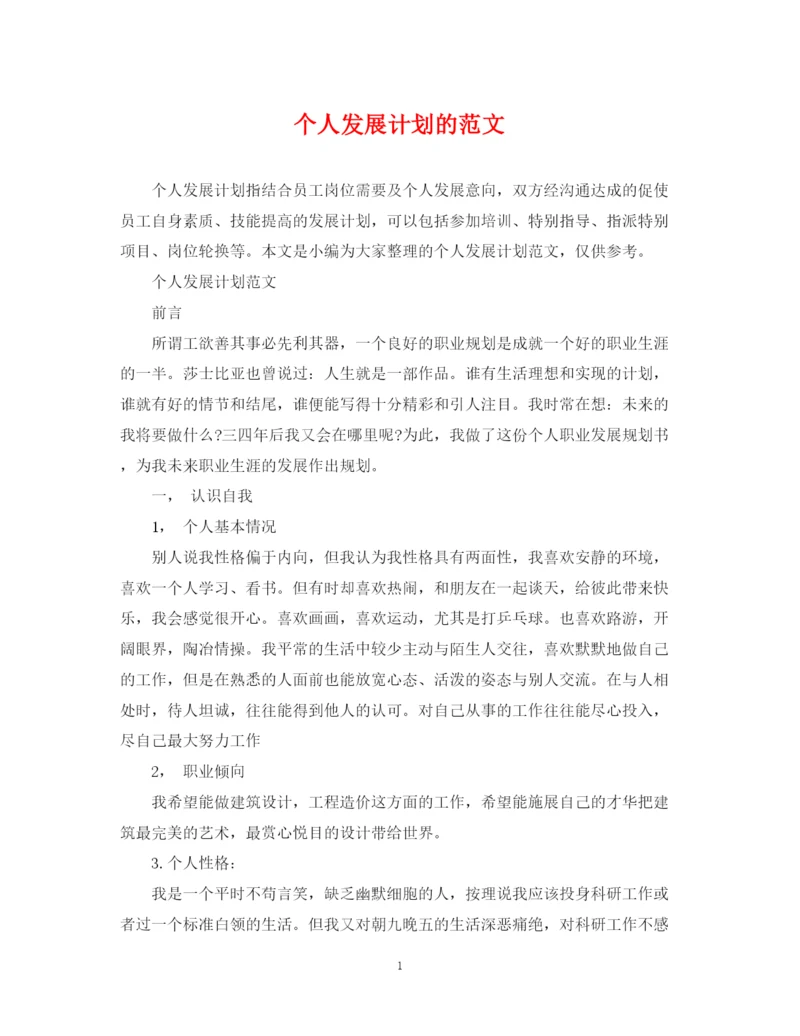 个人发展计划的范文

个人发展计划指结合员工岗位需要及个人发展意向，双方经沟通达成的促使员工自身素质、技能提高的发展计划，可以包括参加培训、特别指导、指派特别项目、岗位轮换等。本文是小编为大家整理的个人发展计划范文，仅供参考。

个人发展计划范文

前言

所谓工欲善其事必先利其器，一个良好的职业规划是成就一个好的职业生涯的一半。莎士比亚也曾说过：人生就是一部作品。谁有生活理想和实现的计划，谁就有好的情节和结尾，谁便能写得十分精彩和引人注目。我时常在想：未来的我将要做什么?三四年后我又会在哪里呢?为此，我做了这份个人职业发展规划书，为我未来职业生涯的发展作出规划。

一，　认识自我

1，　个人基本情况

别人说我性格偏于内向，但我认为我性格具有两面性，我喜欢安静的环境，喜欢一个人学习、看书。但有时却喜欢热闹，和朋友在一起谈天，给彼此带来快乐，我会感觉很开心。喜欢画画，喜欢运动，尤其是打乒乓球。也喜欢路游，开阔眼界，陶冶情操。我平常的生活中较少主动与陌生人交往，喜欢默默地做自己的工作，但是在熟悉的人面前也能放宽心态、活泼的姿态与别人交流。在与人相处时，待人坦诚，往往能得到他人的认可。对自己从事的工作往往能尽心投入，尽自己最大努力工作

2，　职业倾向

我希望能做建筑设计，工程造价这方面的工作，希望能施展自己的才华把建筑最完美的艺术，最赏心悦目的设计带给世界。

3. 个人性格：

我是一个平时不苟言笑，缺乏幽默细胞的人，按理说我应该投身科研工作或者过一个标准白领的生活。但我又对朝九晚五的生活深恶痛绝，对科研工作不感

1